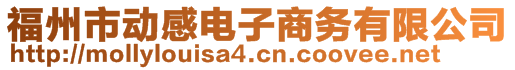 福州市动感电子商务有限公司
http://mollylouisa4.cn.coovee.net